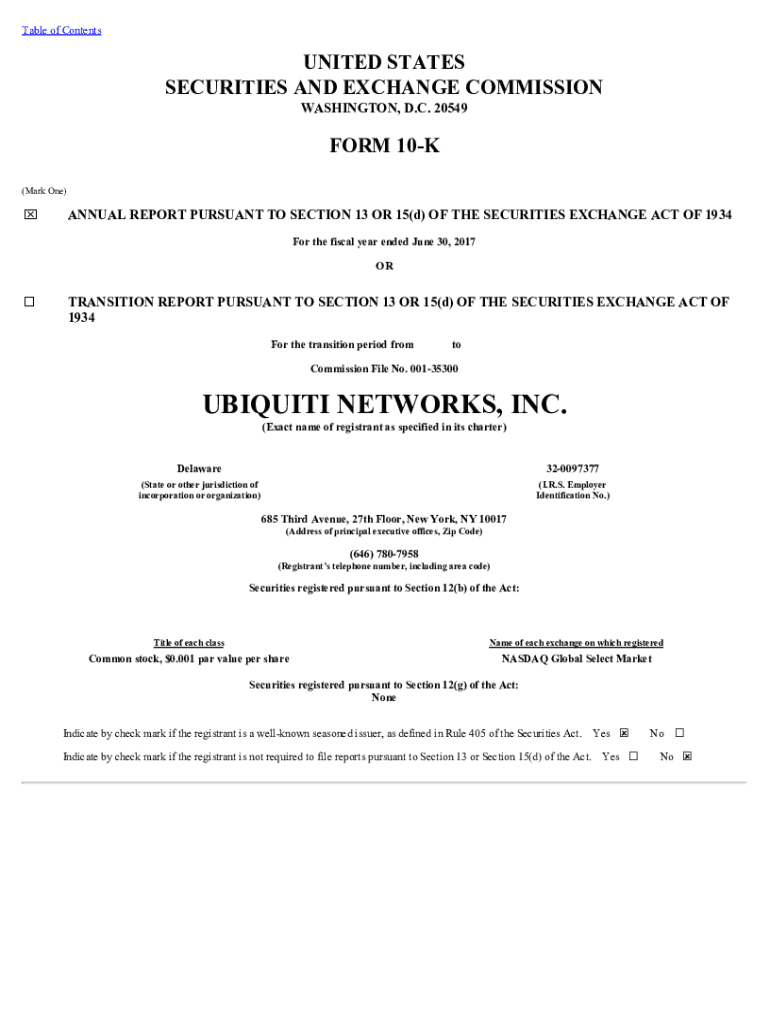 Table of Contents

UNITED STATES
SECURITIES AND EXCHANGE COMMISSION
WASHINGTON, D.C. 20549

FORM 10-K

(Mark One)

☒ ANNUAL REPORT PURSUANT TO SECTION 13 OR 15(d) OF THE SECURITIES EXCHANGE ACT OF 1934

For the fiscal year ended June 30, 2017

OR

☐ TRANSITION REPORT PURSUANT TO SECTION 13 OR 15(d) OF THE SECURITIES EXCHANGE ACT OF 1934

For the transition period from to

Commission File No. 001-35300

UBIQUITI NETWORKS, INC.
(Exact name of registrant as specified in its charter)

Delaware
(State or other jurisdiction of incorporation or organization)

32-0097377
(I.R.S. Employer Identification No.)

685 Third Avenue, 27th Floor, New York, NY 10017
(Address of principal executive offices, Zip Code)

(646) 780-7958
(Registrant's telephone number, including area code)

Securities registered pursuant to Section 12(b) of the Act:

| Title of each class | Name of each exchange on which registered |
|---|---|
| Common stock, $0.001 par value per share | NASDAQ Global Select Market |

Securities registered pursuant to Section 12(g) of the Act:
None

Indicate by check mark if the registrant is a well-known seasoned issuer, as defined in Rule 405 of the Securities Act. Yes ☒ No ☐

Indicate by check mark if the registrant is not required to file reports pursuant to Section 13 or Section 15(d) of the Act. Yes ☐ No ☒